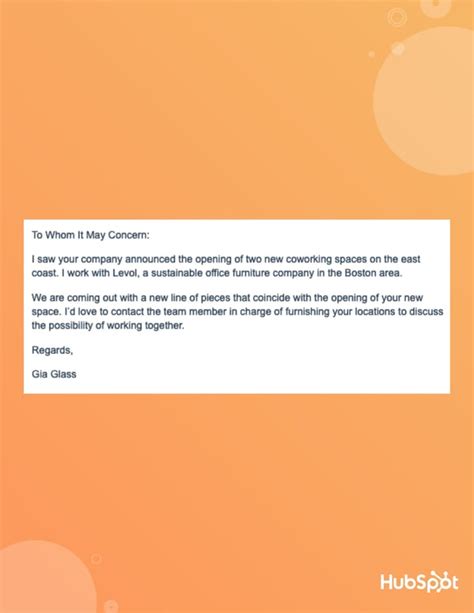 To Whom It May Concern:

I saw your company announced the opening of two new coworking spaces on the east coast. I work with Levol, a sustainable office furniture company in the Boston area.

We are coming out with a new line of pieces that coincide with the opening of your new space. I'd love to contact the team member in charge of furnishing your locations to discuss the possibility of working together.

Regards,

Gia Glass

HubSpot